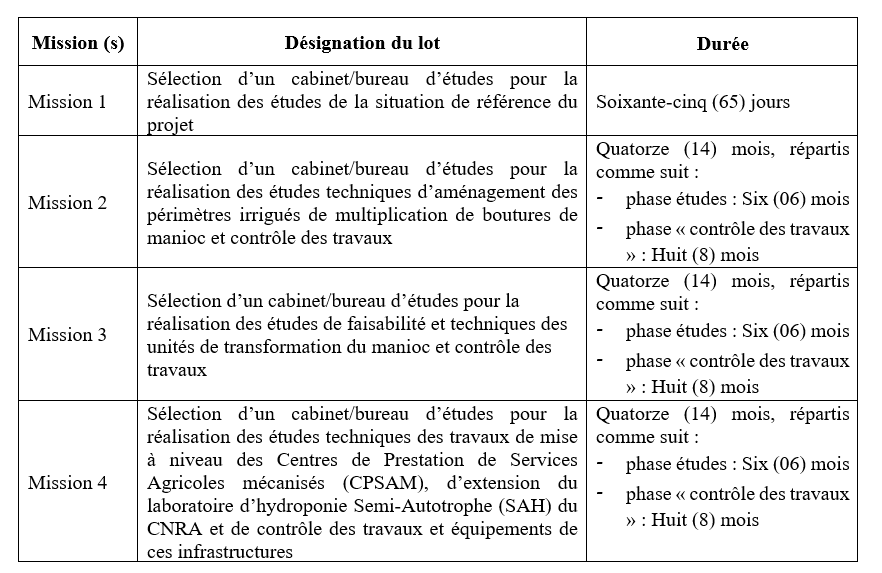 | Mission (s) | Désignation du lot | Durée |
|---|---|---|
| Mission 1 | Sélection d'un cabinet/bureau d'études pour la réalisation des études de la situation de référence du projet | Soixante-cinq (65) jours |
| Mission 2 | Sélection d'un cabinet/bureau d'études pour la réalisation des études techniques d'aménagement des périmètres irrigués de multiplication de boutures de manioc et contrôle des travaux | Quatorze (14) mois, répartis comme suit : - phase études : Six (06) mois - phase « contrôle des travaux » : Huit (8) mois |
| Mission 3 | Sélection d'un cabinet/bureau d'études pour la réalisation des études de faisabilité et techniques des unités de transformation du manioc et contrôle des travaux | Quatorze (14) mois, répartis comme suit : - phase études : Six (06) mois - phase « contrôle des travaux » : Huit (8) mois |
| Mission 4 | Sélection d'un cabinet/bureau d'études pour la réalisation des études techniques des travaux de mise à niveau des Centres de Prestation de Services Agricoles mécanisés (CPSAM), d'extension du laboratoire d'hydroponie Semi-Autotrophe (SAH) du CNRA et de contrôle des travaux et équipements de ces infrastructures | Quatorze (14) mois, répartis comme suit : - phase études : Six (06) mois - phase « contrôle des travaux » : Huit (8) mois |